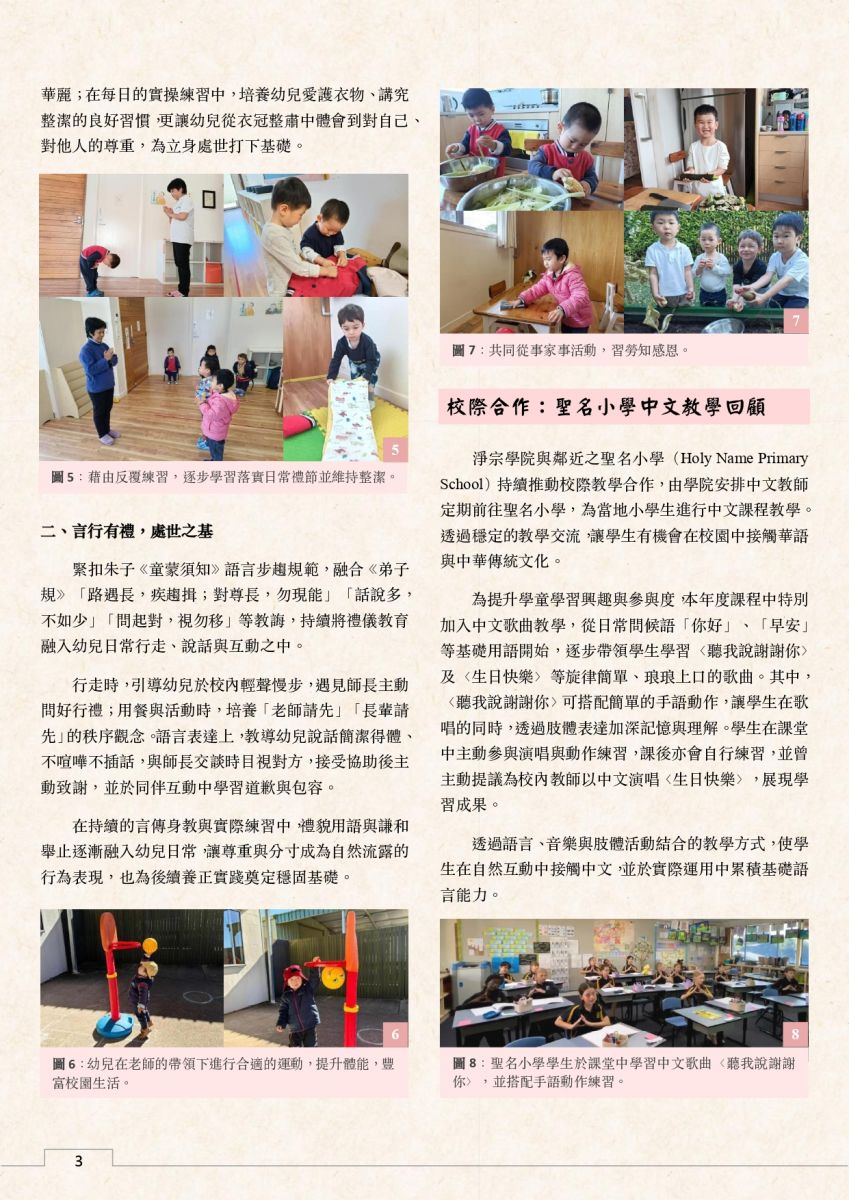 華麗；在每日的實操練習中，培養幼兒愛護衣物、講究整潔的良好習慣，更讓幼兒從衣冠整肅中體會到對自己、對他人的尊重，為立身處世打下基礎。

5

圖 5：藉由反覆練習，逐步學習落實日常禮節並維持整潔。

二、言行有禮，處世之基

緊扣朱子《童蒙須知》語言步趨規範，融合《弟子規》「路遇長，疾趨揖；對尊長，勿現能」「話說多，不如少」「問起對，視勿移」等教誨，持續將禮儀教育融入幼兒日常行走、說話與互動之中。

行走時，引導幼兒於校內輕聲慢步，遇見師長主動問好行禮；用餐與活動時，培養「老師請先」「長輩請先」的秩序觀念。語言表達上，教導幼兒說話簡潔得體、不喧嘩不插話，與師長交談時目視對方，接受協助後主動致謝，並於同伴互動中學習道歉與包容。

在持續的言傳身教與實際練習中，禮貌用語與謙和舉止逐漸融入幼兒日常，讓尊重與分寸成為自然流露的行為表現，也為後續養正實踐奠定穩固基礎。

6

圖 6：幼兒在老師的帶領下進行合適的運動，提升體能，豐富校園生活。

7

圖 7：共同從事家事活動，習勞知感恩。

校際合作：聖名小學中文教學回顧

淨宗學院與鄰近之聖名小學（Holy Name Primary School）持續推動校際教學合作，由學院安排中文教師定期前往聖名小學，為當地小學生進行中文課程教學。透過穩定的教學交流，讓學生有機會在校園中接觸華語與中華傳統文化。

為提升學童學習興趣與參與度，本年度課程中特別加入中文歌曲教學，從日常問候語「你好」、「早安」等基礎用語開始，逐步帶領學生學習〈聽我說謝謝你〉及〈生日快樂〉等旋律簡單、琅琅上口的歌曲。其中，〈聽我說謝謝你〉可搭配簡單的手語動作，讓學生在歌唱的同時，透過肢體表達加深記憶與理解。學生在課堂中主動參與演唱與動作練習，課後亦會自行練習，並曾主動提議為校內教師以中文演唱〈生日快樂〉，展現學習成果。

透過語言、音樂與肢體活動結合的教學方式，使學生在自然互動中接觸中文，並於實際運用中累積基礎語言能力。

8

圖 8：聖名小學學生於課堂中學習中文歌曲〈聽我說謝謝你〉，並搭配手語動作練習。

3